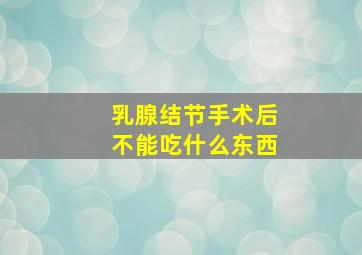 乳腺结节手术后
不能吃什么东西